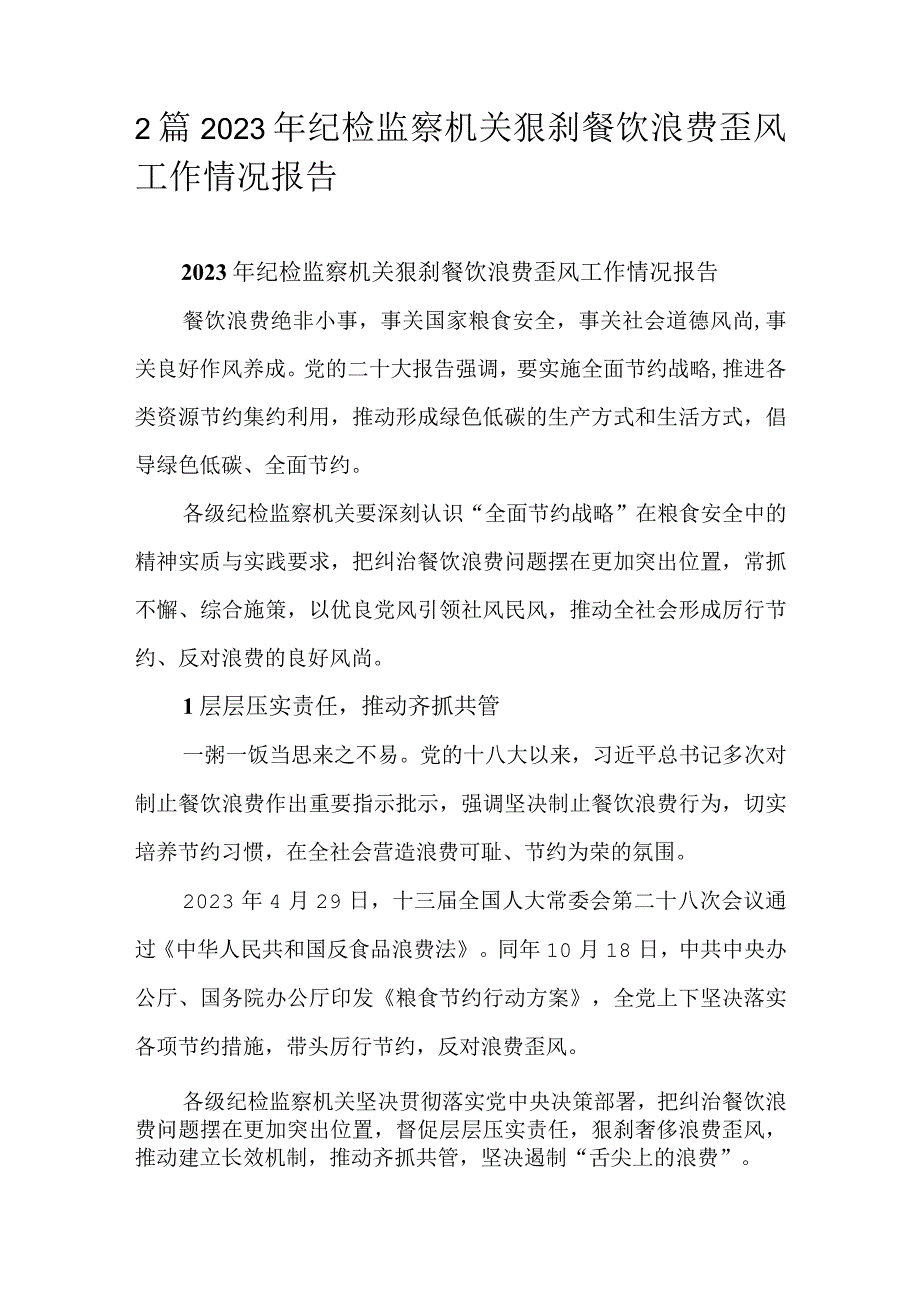 2篇2023年纪检监察机关狠刹餐饮浪费歪风工作情况报告

2023年纪检监察机关狠刹餐饮浪费歪风工作情况报告

餐饮浪费绝非小事，事关国家粮食安全，事关社会道德风尚，事关良好作风养成。党的二十大报告强调，要实施全面节约战略，推进各类资源节约集约利用，推动形成绿色低碳的生产方式和生活方式，倡导绿色低碳、全面节约。

各级纪检监察机关要深刻认识“全面节约战略”在粮食安全中的精神实质与实践要求，把纠治餐饮浪费问题摆在更加突出位置，常抓不懈、综合施策，以优良党风引领社风民风，推动全社会形成厉行节约、反对浪费的良好风尚。

1层层压实责任，推动齐抓共管

一粥一饭当思来之不易。党的十八大以来，习近平总书记多次对制止餐饮浪费作出重要指示批示，强调坚决制止餐饮浪费行为，切实培养节约习惯，在全社会营造浪费可耻、节约为荣的氛围。

2023年4月29日，十三届全国人大常委会第二十八次会议通过《中华人民共和国反食品浪费法》。同年10月18日，中共中央办公厅、国务院办公厅印发《粮食节约行动方案》，全党上下坚决落实各项节约措施，带头厉行节约，反对浪费歪风。

各级纪检监察机关坚决贯彻落实党中央决策部署，把纠治餐饮浪费问题摆在更加突出位置，督促层层压实责任，狠刹奢侈浪费歪风，推动建立长效机制，推动齐抓共管，坚决遏制“舌尖上的浪费”。